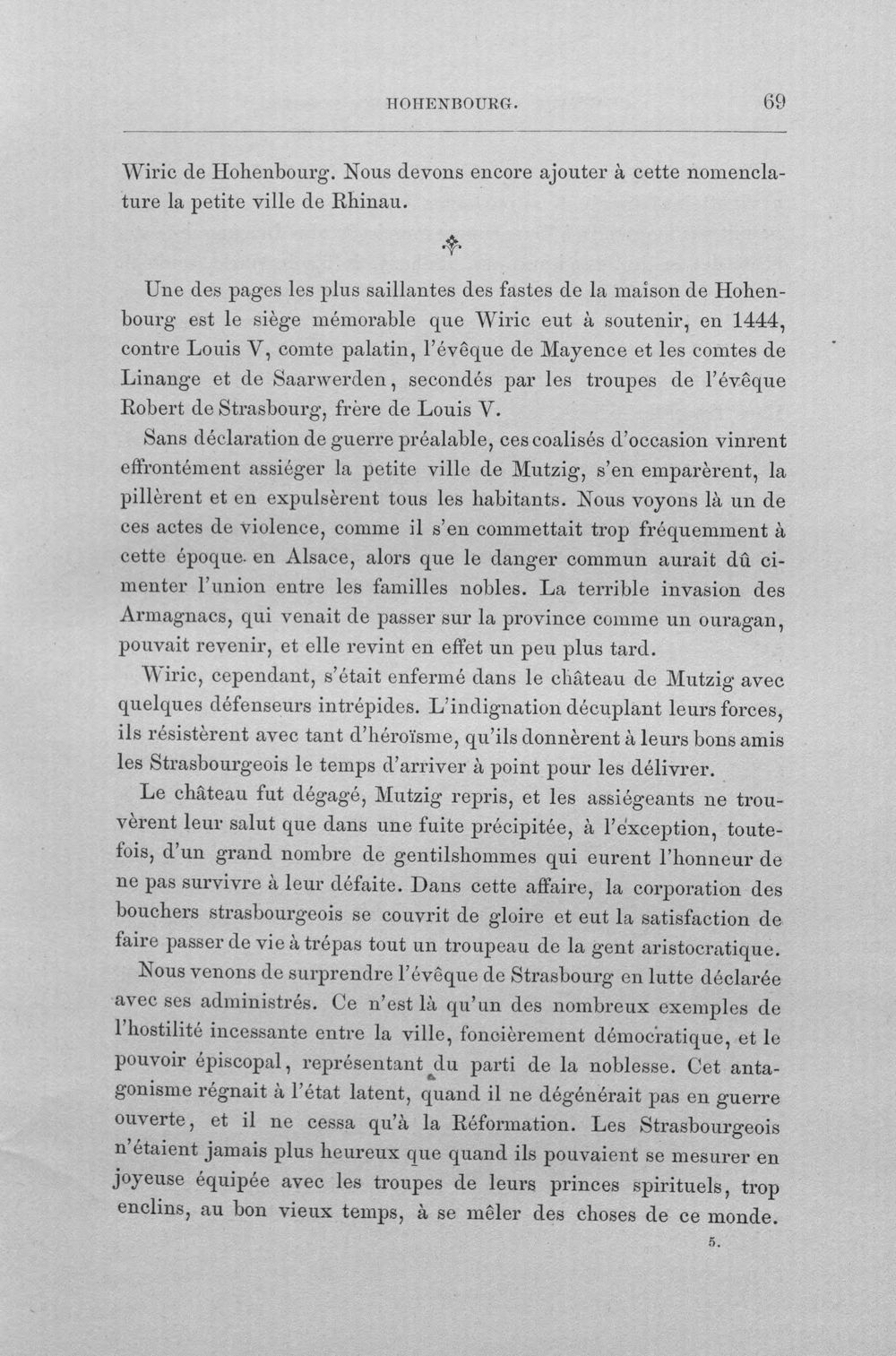 HOHENBOURG. 69

Wiric de Hohenbourg. Nous devons encore ajouter à cette nomenclature la petite ville de Rhinau.

Une des pages les plus saillantes des fastes de la maison de Hohenbourg est le siège mémorable que Wiric eut à soutenir, en 1444, contre Louis V, comte palatin, l'évêque de Mayence et les comtes de Linange et de Saarwerden, secondés par les troupes de l'évêque Robert de Strasbourg, frère de Louis V.

Sans déclaration de guerre préalable, ces coalisés d'occasion vinrent effrontément assiéger la petite ville de Mutzig, s'en emparèrent, la pillèrent et en expulsèrent tous les habitants. Nous voyons là un de ces actes de violence, comme il s'en commettait trop fréquemment à cette époque en Alsace, alors que le danger commun aurait dû cimenter l'union entre les familles nobles. La terrible invasion des Armagnacs, qui venait de passer sur la province comme un ouragan, pouvait revenir, et elle revint en effet un peu plus tard.

Wiric, cependant, s'était enfermé dans le château de Mutzig avec quelques défenseurs intrépides. L'indignation décuplant leurs forces, ils résistèrent avec tant d'héroïsme, qu'ils donnèrent à leurs bons amis les Strasbourgeois le temps d'arriver à point pour les délivrer.

Le château fut dégagé, Mutzig repris, et les assiégeants ne trouvèrent leur salut que dans une fuite précipitée, à l'exception, toutefois, d'un grand nombre de gentilshommes qui eurent l'honneur de ne pas survivre à leur défaite. Dans cette affaire, la corporation des bouchers strasbourgeois se couvrit de gloire et eut la satisfaction de faire passer de vie à trépas tout un troupeau de la gent aristocratique.

Nous venons de surprendre l'évêque de Strasbourg en lutte déclarée avec ses administrés. Ce n'est là qu'un des nombreux exemples de l'hostilité incessante entre la ville, foncièrement démocratique, et le pouvoir épiscopal, représentant du parti de la noblesse. Cet antagonisme régnait à l'état latent, quand il ne dégénérait pas en guerre ouverte, et il ne cessa qu'à la Réformation. Les Strasbourgeois n'étaient jamais plus heureux que quand ils pouvaient se mesurer en joyeuse équipée avec les troupes de leurs princes spirituels, trop enclins, au bon vieux temps, à se mêler des choses de ce monde.

5.